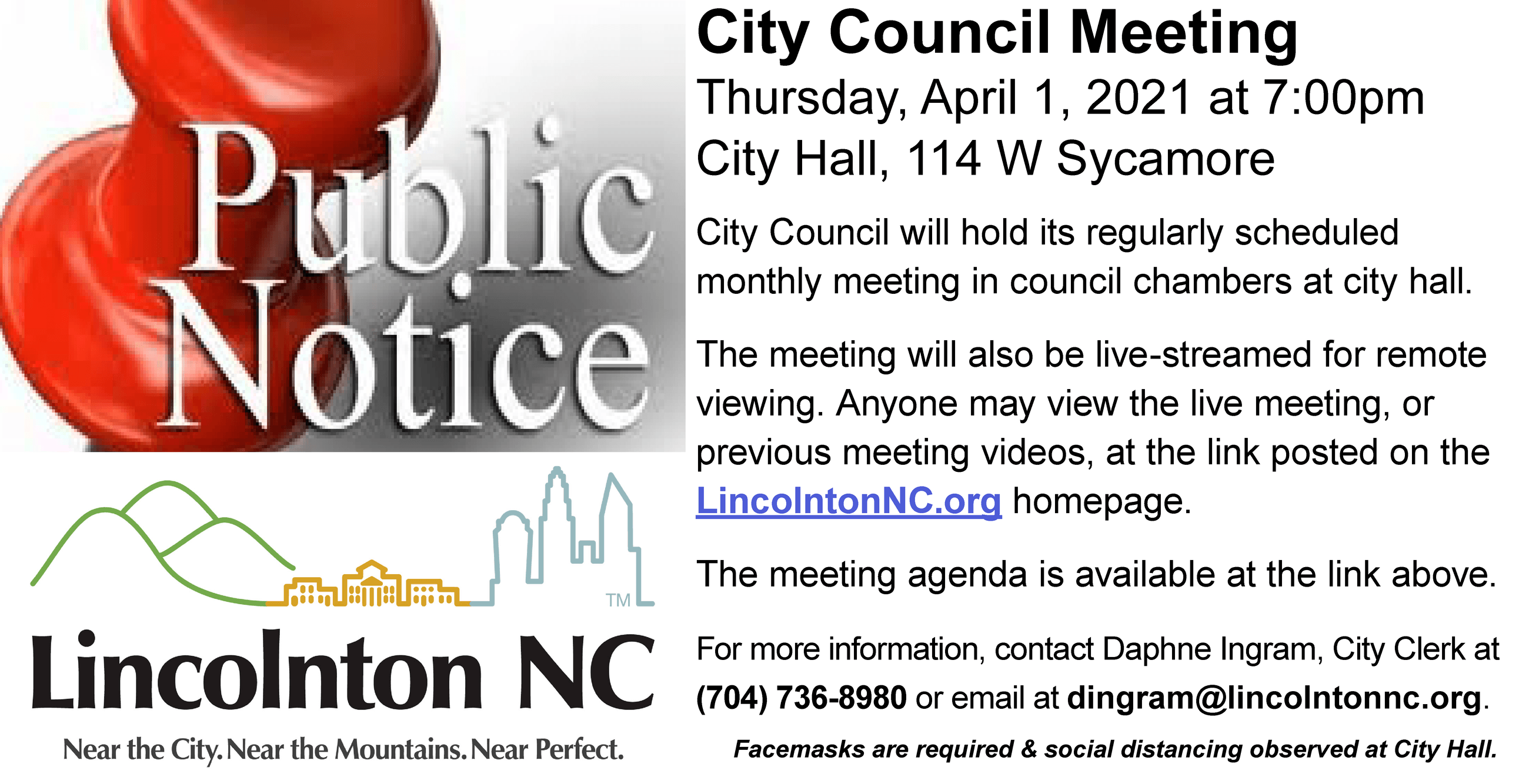 Public Notice

TM

Lincolnton NC

Near the City. Near the Mountains. Near Perfect.

City Council Meeting

Thursday, April 1, 2021 at 7:00pm

City Hall, 114 W Sycamore

City Council will hold its regularly scheduled monthly meeting in council chambers at city hall.

The meeting will also be live-streamed for remote viewing. Anyone may view the live meeting, or previous meeting videos, at the link posted on the LincolntonNC.org homepage.

The meeting agenda is available at the link above.

For more information, contact Daphne Ingram, City Clerk at (704) 736-8980 or email at dingram@lincolntonnc.org.

Facemasks are required & social distancing observed at City Hall.